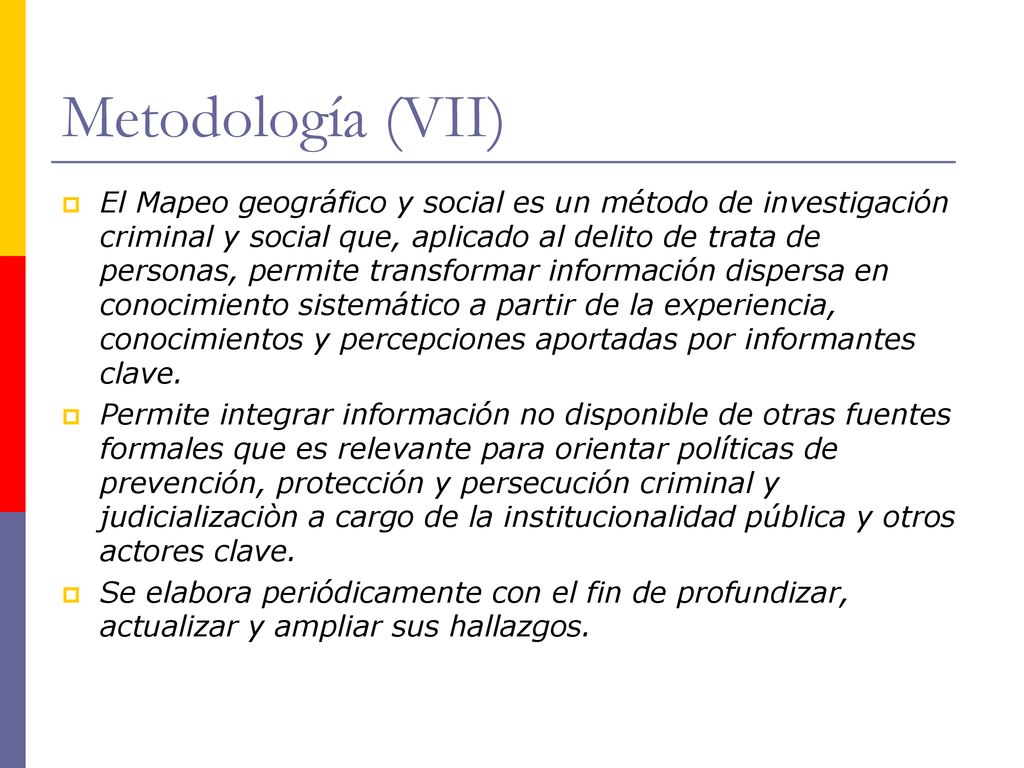 Metodología (VII)

El Mapeo geográfico y social es un método de investigación criminal y social que, aplicado al delito de trata de personas, permite transformar información dispersa en conocimiento sistemático a partir de la experiencia, conocimientos y percepciones aportadas por informantes clave.

Permite integrar información no disponible de otras fuentes formales que es relevante para orientar políticas de prevención, protección y persecución criminal y judicializaciòn a cargo de la institucionalidad pública y otros actores clave.

Se elabora periódicamente con el fin de profundizar, actualizar y ampliar sus hallazgos.